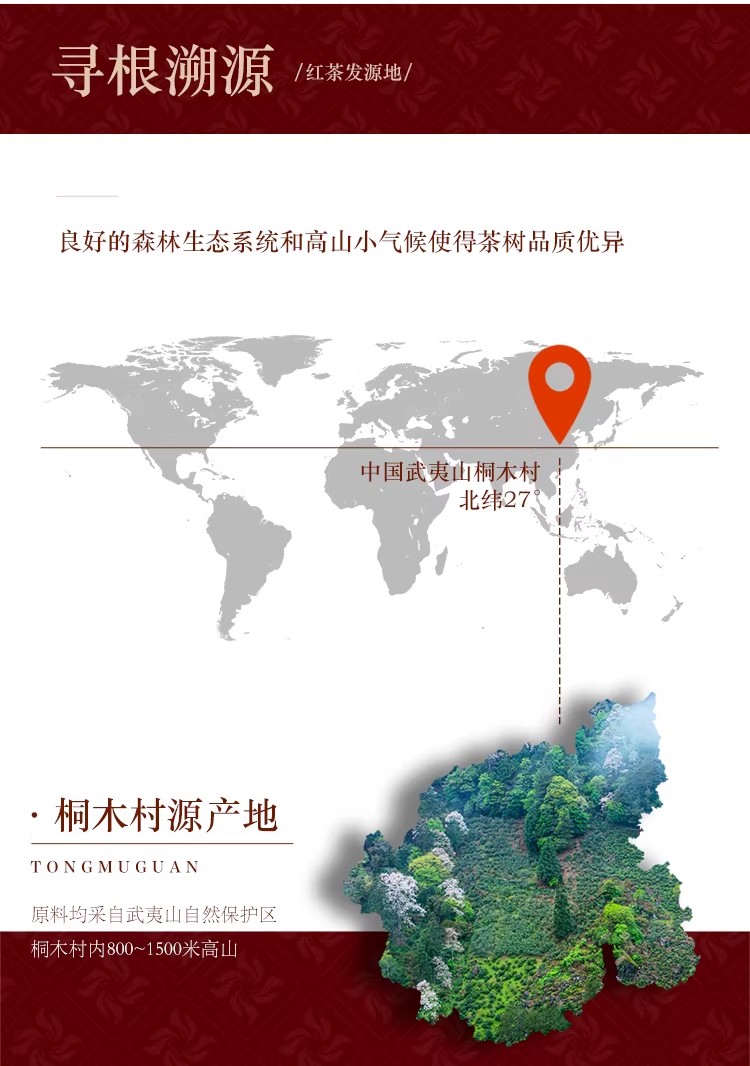 寻根溯源 /红茶发源地/

良好的森林生态系统和高山小气候使得茶树品质优异

中国武夷山桐木村
北纬27°

· 桐木村源产地

TONGMUGUAN

原料均采自武夷山自然保护区
桐木村内800~1500米高山